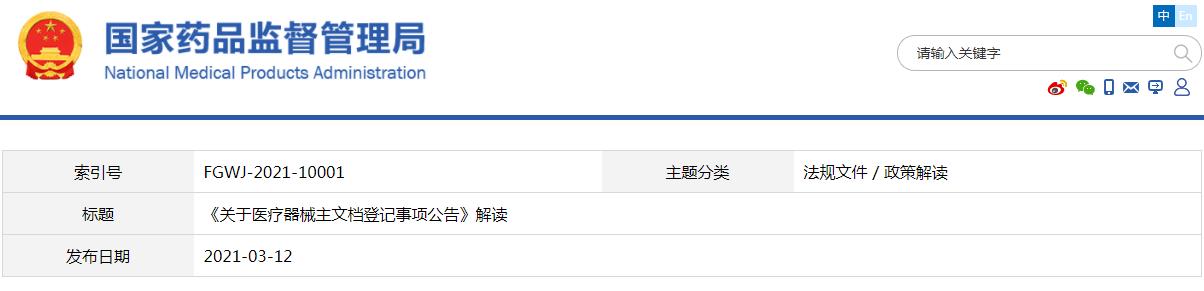 国家药品监督管理局
National Medical Products Administration

中 En

请输入关键字

| 索引号 | FGWJ-2021-10001 | 主题分类 | 法规文件 / 政策解读 |
|---|---|---|---|
| 标题 | 《关于医疗器械主文档登记事项公告》解读 | | |
| 发布日期 | 2021-03-12 | | |